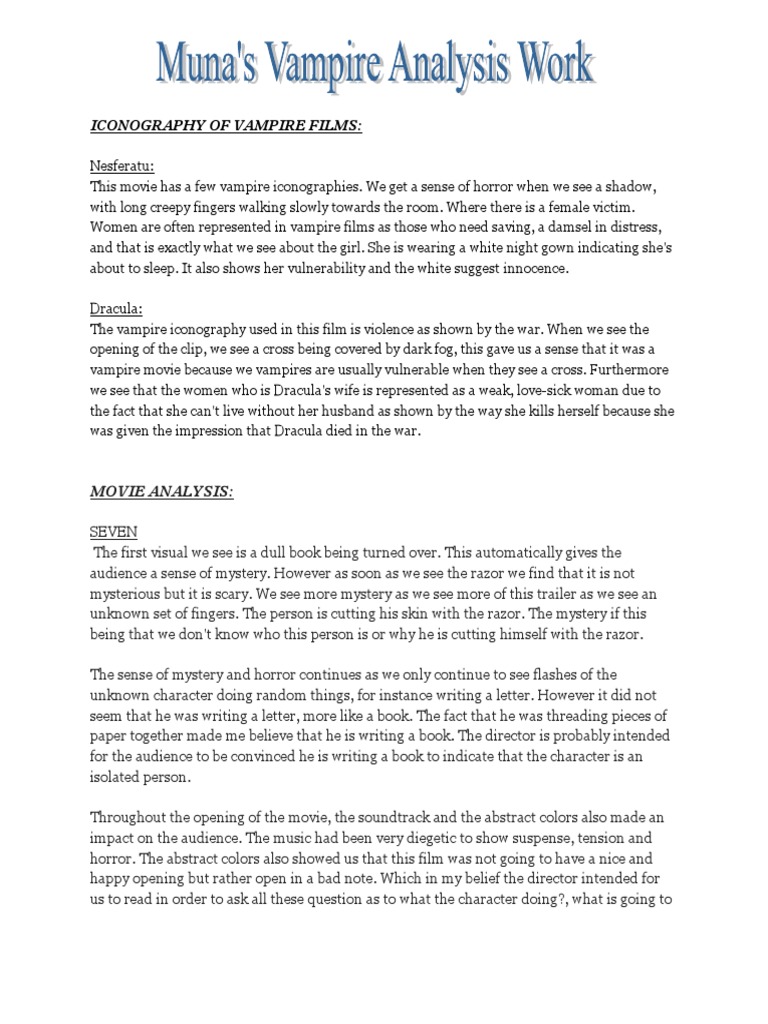 Muna's Vampire Analysis Work

ICONOGRAPHY OF VAMPIRE FILMS:

Nesferatu:
This movie has a few vampire iconographies. We get a sense of horror when we see a shadow, with long creepy fingers walking slowly towards the room. Where there is a female victim. Women are often represented in vampire films as those who need saving, a damsel in distress, and that is exactly what we see about the girl. She is wearing a white night gown indicating she's about to sleep. It also shows her vulnerability and the white suggest innocence.

Dracula:
The vampire iconography used in this film is violence as shown by the war. When we see the opening of the clip, we see a cross being covered by dark fog, this gave us a sense that it was a vampire movie because we vampires are usually vulnerable when they see a cross. Furthermore we see that the women who is Dracula's wife is represented as a weak, love-sick woman due to the fact that she can't live without her husband as shown by the way she kills herself because she was given the impression that Dracula died in the war.

MOVIE ANALYSIS:

SEVEN
The first visual we see is a dull book being turned over. This automatically gives the audience a sense of mystery. However as soon as we see the razor we find that it is not mysterious but it is scary. We see more mystery as we see more of this trailer as we see an unknown set of fingers. The person is cutting his skin with the razor. The mystery if this being that we don't know who this person is or why he is cutting himself with the razor.

The sense of mystery and horror continues as we only continue to see flashes of the unknown character doing random things, for instance writing a letter. However it did not seem that he was writing a letter, more like a book. The fact that he was threading pieces of paper together made me believe that he is writing a book. The director is probably intended for the audience to be convinced he is writing a book to indicate that the character is an isolated person.

Throughout the opening of the movie, the soundtrack and the abstract colors also made an impact on the audience. The music had been very diegetic to show suspense, tension and horror. The abstract colors also showed us that this film was not going to have a nice and happy opening but rather open in a bad note. Which in my belief the director intended for us to read in order to ask all these question as to what the character doing?, what is going to